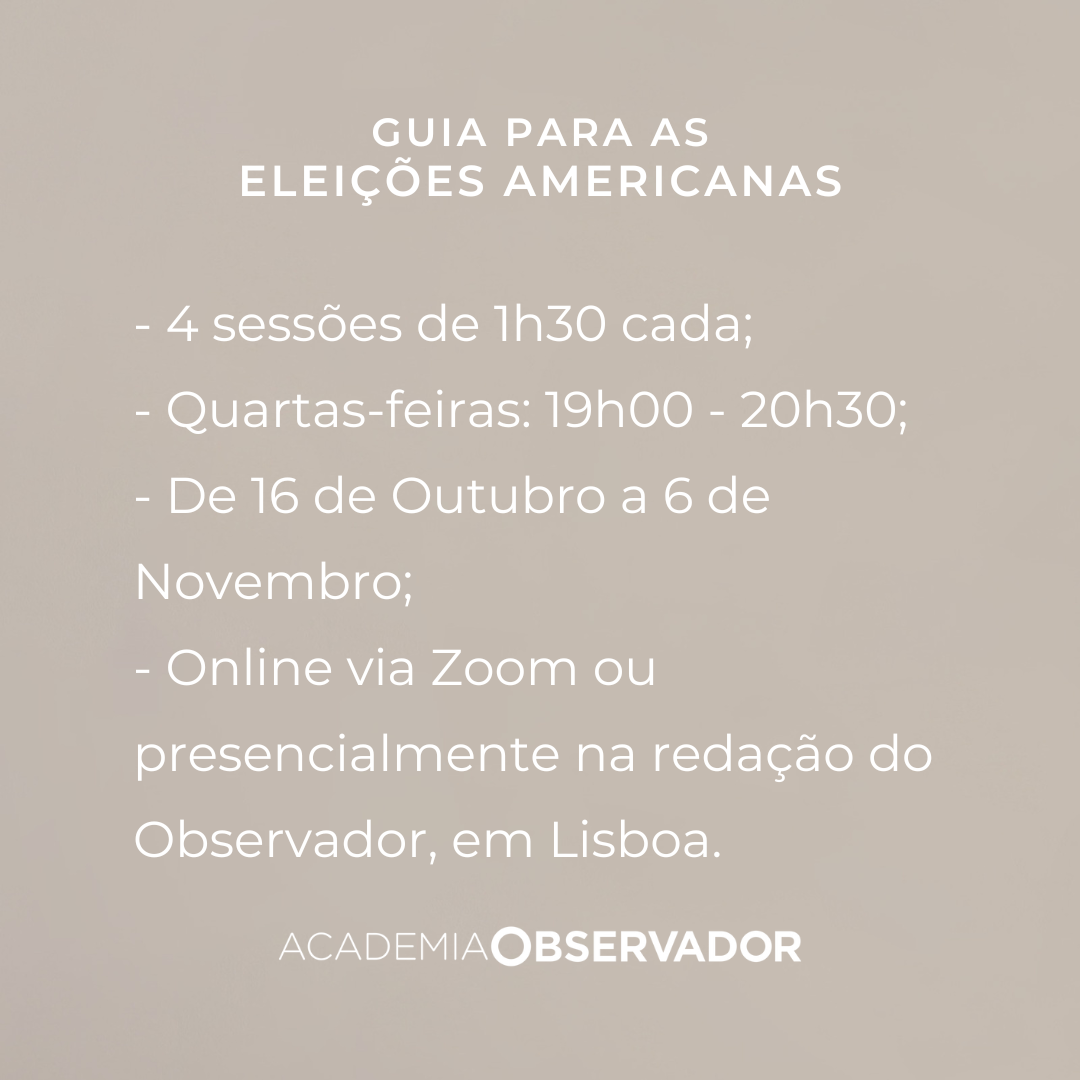 GUIA PARA AS
ELEIÇÕES AMERICANAS

- 4 sessões de 1h30 cada;
- Quartas-feiras: 19h00 - 20h30;
- De 16 de Outubro a 6 de Novembro;
- Online via Zoom ou presencialmente na redação do Observador, em Lisboa.

ACADEMIA OBSERVADOR